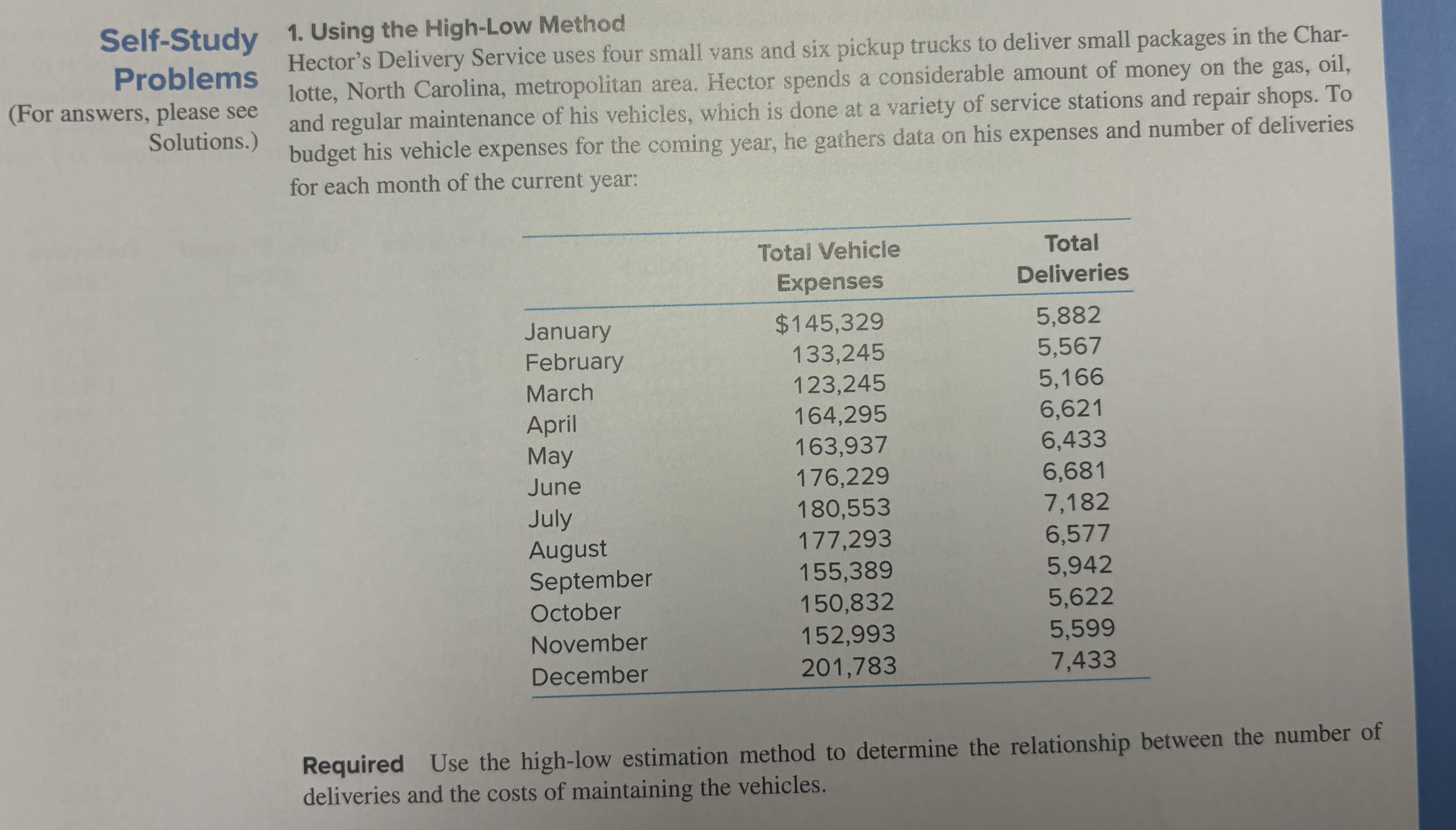 Self-Study Problems

(For answers, please see Solutions.)

1. Using the High-Low Method

Hector's Delivery Service uses four small vans and six pickup trucks to deliver small packages in the Charlotte, North Carolina, metropolitan area. Hector spends a considerable amount of money on the gas, oil, and regular maintenance of his vehicles, which is done at a variety of service stations and repair shops. To budget his vehicle expenses for the coming year, he gathers data on his expenses and number of deliveries for each month of the current year:

| | Total Vehicle Expenses | Total Deliveries |
|---|---|---|
| January | $145,329 | 5,882 |
| February | 133,245 | 5,567 |
| March | 123,245 | 5,166 |
| April | 164,295 | 6,621 |
| May | 163,937 | 6,433 |
| June | 176,229 | 6,681 |
| July | 180,553 | 7,182 |
| August | 177,293 | 6,577 |
| September | 155,389 | 5,942 |
| October | 150,832 | 5,622 |
| November | 152,993 | 5,599 |
| December | 201,783 | 7,433 |

Required Use the high-low estimation method to determine the relationship between the number of deliveries and the costs of maintaining the vehicles.